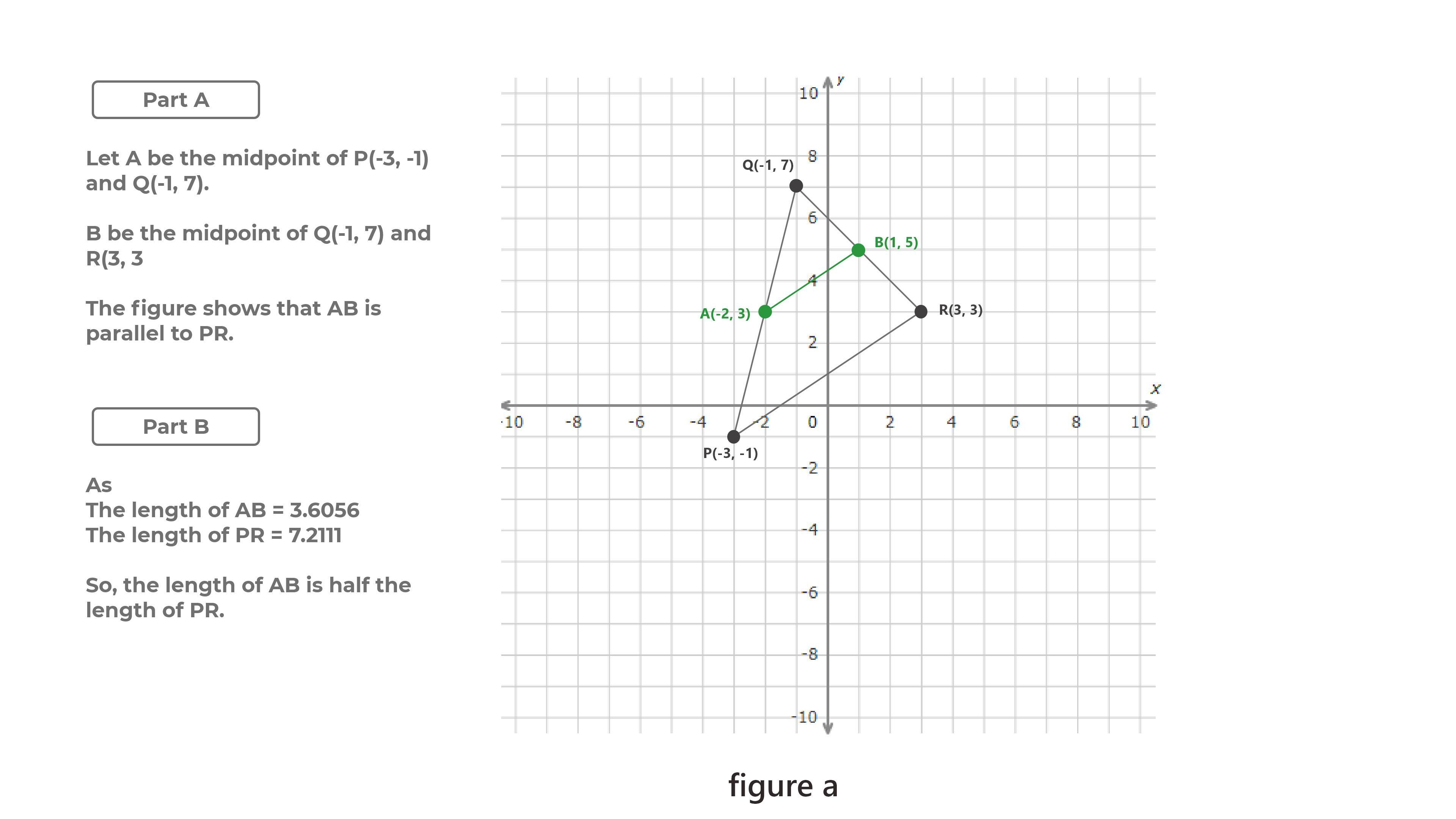 Part A

Let A be the midpoint of P(-3, -1) and Q(-1, 7).

B be the midpoint of Q(-1, 7) and R(3, 3

The figure shows that AB is parallel to PR.

Part B

As
The length of AB = 3.6056
The length of PR = 7.2111

So, the length of AB is half the length of PR.

y
10
8
6
4
2
-2
-4
-6
-8
-10
x
-10 -8 -6 -4 -2 0 2 4 6 8 10

Q(-1, 7)
B(1, 5)
A(-2, 3)
R(3, 3)
P(-3, -1)

figure a